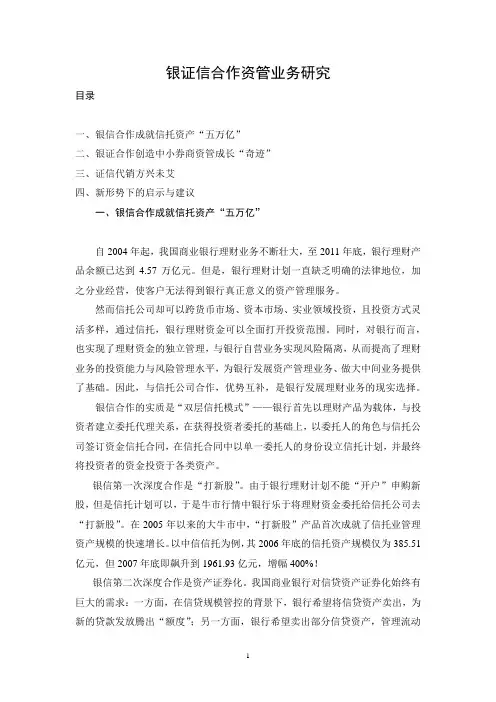 银证信合作资管业务研究

目录

一、银信合作成就信托资产“五万亿”
二、银证合作创造中小券商资管成长“奇迹”
三、证信代销方兴未艾
四、新形势下的启示与建议

一、银信合作成就信托资产“五万亿”

自 2004 年起，我国商业银行理财业务不断壮大，至 2011 年底，银行理财产品余额已达到 4.57 万亿元。但是，银行理财计划一直缺乏明确的法律地位，加之分业经营，使客户无法得到银行真正意义的资产管理服务。

然而信托公司却可以跨货币市场、资本市场、实业领域投资，且投资方式灵活多样，通过信托，银行理财资金可以全面打开投资范围。同时，对银行而言，也实现了理财资金的独立管理，与银行自营业务实现风险隔离，从而提高了理财业务的投资能力与风险管理水平，为银行发展资产管理业务、做大中间业务提供了基础。因此，与信托公司合作，优势互补，是银行发展理财业务的现实选择。

银信合作的实质是“双层信托模式”——银行首先以理财产品为载体，与投资者建立委托代理关系，在获得投资者委托的基础上，以委托人的角色与信托公司签订资金信托合同，在信托合同中以单一委托人的身份设立信托计划，并最终将投资者的资金投资于各类资产。

银信第一次深度合作是“打新股”。由于银行理财计划不能“开户”申购新股，但是信托计划可以，于是牛市行情中银行乐于将理财资金委托给信托公司去“打新股”。在 2005 年以来的大牛市中，“打新股”产品首次成就了信托业管理资产规模的快速增长。以中信信托为例，其 2006 年底的信托资产规模仅为 385.51 亿元，但 2007 年底即飙升到 1961.93 亿元，增幅 400%！

银信第二次深度合作是资产证券化。我国商业银行对信贷资产证券化始终有巨大的需求：一方面，在信贷规模管控的背景下，银行希望将信贷资产卖出，为新的贷款发放腾出“额度”；另一方面，银行希望卖出部分信贷资产，管理流动

1